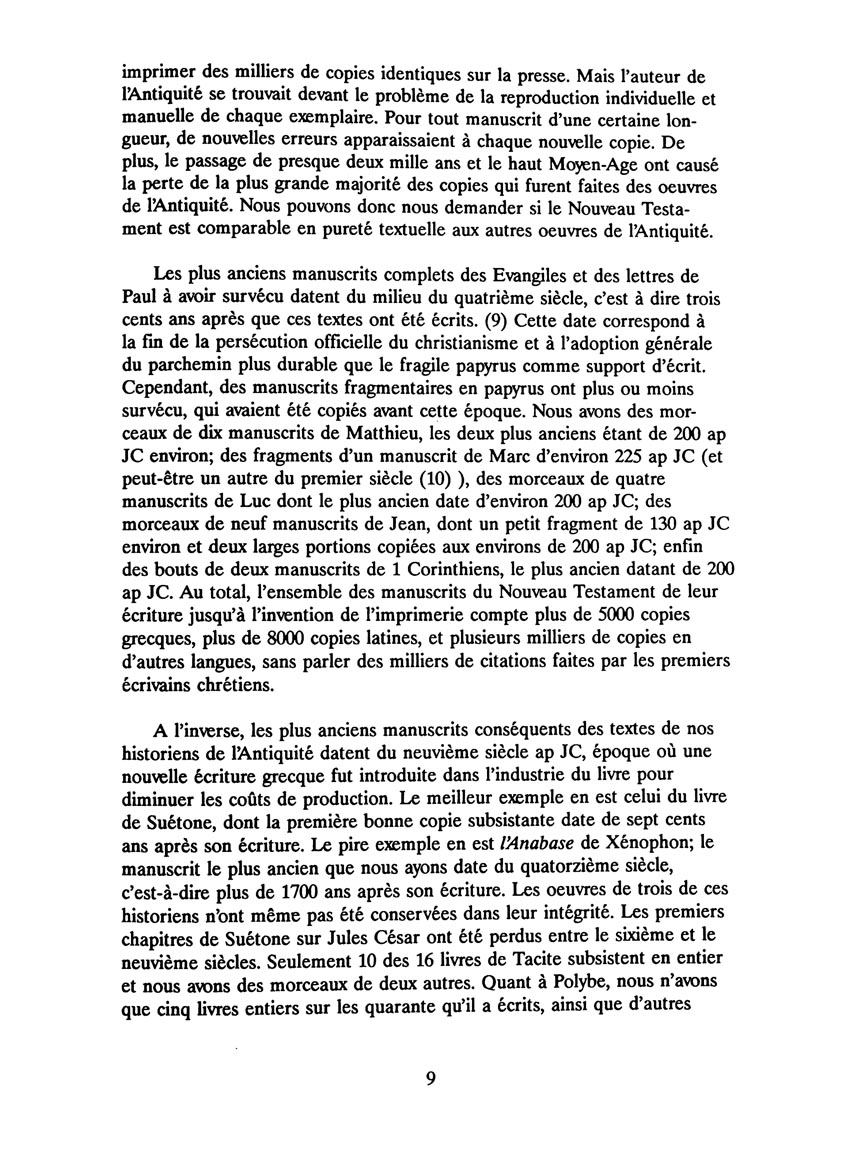 imprimer des milliers de copies identiques sur la presse. Mais l'auteur de l'Antiquité se trouvait devant le problème de la reproduction individuelle et manuelle de chaque exemplaire. Pour tout manuscrit d'une certaine longueur, de nouvelles erreurs apparaissaient à chaque nouvelle copie. De plus, le passage de presque deux mille ans et le haut Moyen-Age ont causé la perte de la plus grande majorité des copies qui furent faites des oeuvres de l'Antiquité. Nous pouvons donc nous demander si le Nouveau Testament est comparable en pureté textuelle aux autres oeuvres de l'Antiquité.

Les plus anciens manuscrits complets des Evangiles et des lettres de Paul à avoir survécu datent du milieu du quatrième siècle, c'est à dire trois cents ans après que ces textes ont été écrits. (9) Cette date correspond à la fin de la persécution officielle du christianisme et à l'adoption générale du parchemin plus durable que le fragile papyrus comme support d'écrit. Cependant, des manuscrits fragmentaires en papyrus ont plus ou moins survécu, qui avaient été copiés avant cette époque. Nous avons des morceaux de dix manuscrits de Matthieu, les deux plus anciens étant de 200 ap JC environ; des fragments d'un manuscrit de Marc d'environ 225 ap JC (et peut-être un autre du premier siècle (10) ), des morceaux de quatre manuscrits de Luc dont le plus ancien date d'environ 200 ap JC; des morceaux de neuf manuscrits de Jean, dont un petit fragment de 130 ap JC environ et deux larges portions copiées aux environs de 200 ap JC; enfin des bouts de deux manuscrits de 1 Corinthiens, le plus ancien datant de 200 ap JC. Au total, l'ensemble des manuscrits du Nouveau Testament de leur écriture jusqu'à l'invention de l'imprimerie compte plus de 5000 copies grecques, plus de 8000 copies latines, et plusieurs milliers de copies en d'autres langues, sans parler des milliers de citations faites par les premiers écrivains chrétiens.

A l'inverse, les plus anciens manuscrits conséquents des textes de nos historiens de l'Antiquité datent du neuvième siècle ap JC, époque où une nouvelle écriture grecque fut introduite dans l'industrie du livre pour diminuer les coûts de production. Le meilleur exemple en est celui du livre de Suétone, dont la première bonne copie subsistante date de sept cents ans après son écriture. Le pire exemple en est l'Anabase de Xénophon; le manuscrit le plus ancien que nous ayons date du quatorzième siècle, c'est-à-dire plus de 1700 ans après son écriture. Les oeuvres de trois de ces historiens n'ont même pas été conservées dans leur intégrité. Les premiers chapitres de Suétone sur Jules César ont été perdus entre le sixième et le neuvième siècles. Seulement 10 des 16 livres de Tacite subsistent en entier et nous avons des morceaux de deux autres. Quant à Polybe, nous n'avons que cinq livres entiers sur les quarante qu'il a écrits, ainsi que d'autres

9